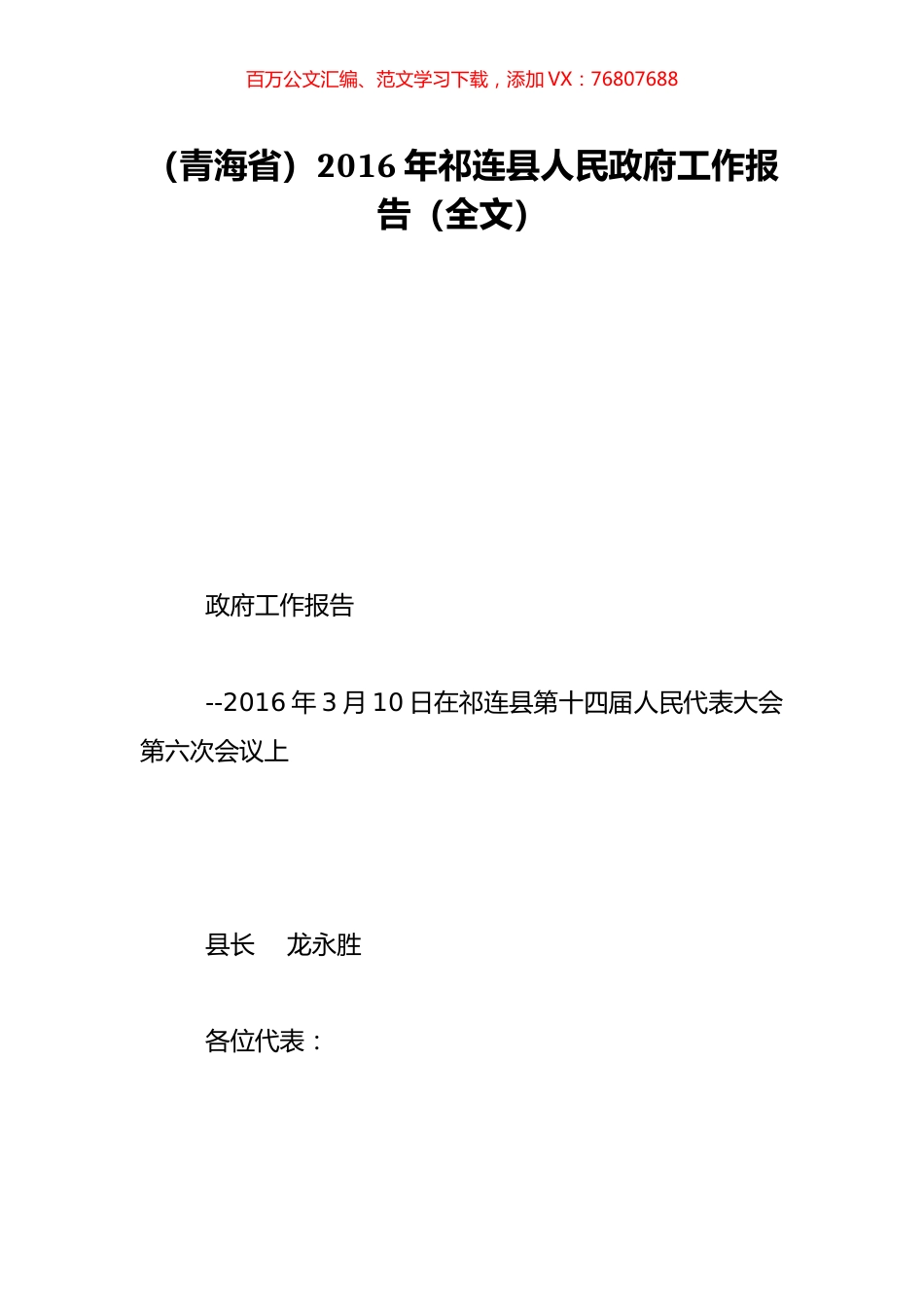 百万公文汇编、范文学习下载，添加 VX：76807688

（青海省）2016 年祁连县人民政府工作报告（全文）

政府工作报告

--2016 年 3 月 10 日在祁连县第十四届人民代表大会第六次会议上

县长　龙永胜

各位代表：